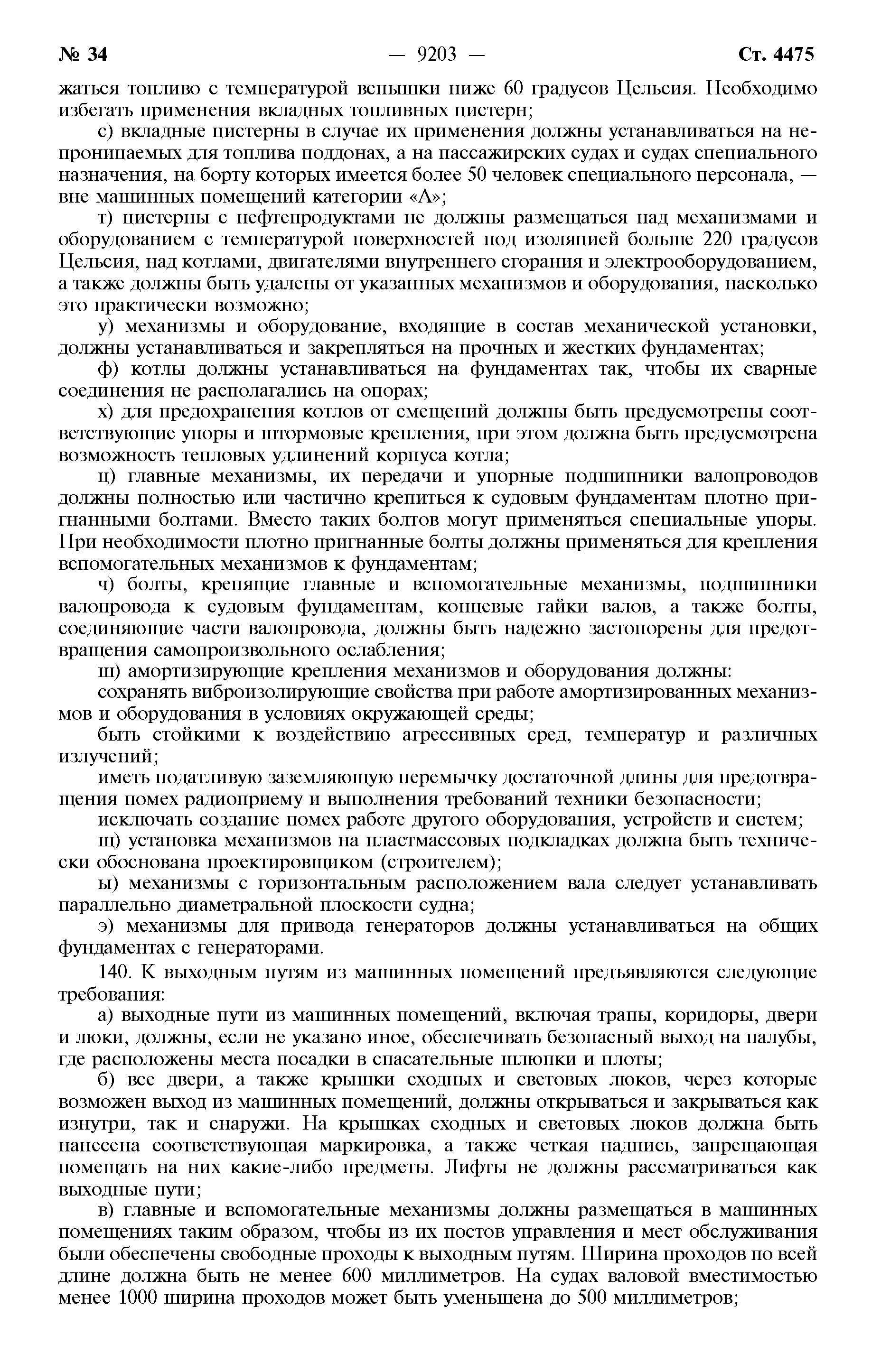 № 34 — 9203 — Ст. 4475

жаться топливо с температурой вспышки ниже 60 градусов Цельсия. Необходимо избегать применения вкладных топливных цистерн;

с) вкладные цистерны в случае их применения должны устанавливаться на непроницаемых для топлива поддонах, а на пассажирских судах и судах специального назначения, на борту которых имеется более 50 человек специального персонала, — вне машинных помещений категории «А»;

т) цистерны с нефтепродуктами не должны размещаться над механизмами и оборудованием с температурой поверхностей под изоляцией больше 220 градусов Цельсия, над котлами, двигателями внутреннего сгорания и электрооборудованием, а также должны быть удалены от указанных механизмов и оборудования, насколько это практически возможно;

у) механизмы и оборудование, входящие в состав механической установки, должны устанавливаться и закрепляться на прочных и жестких фундаментах;

ф) котлы должны устанавливаться на фундаментах так, чтобы их сварные соединения не располагались на опорах;

х) для предохранения котлов от смещений должны быть предусмотрены соответствующие упоры и штормовые крепления, при этом должна быть предусмотрена возможность тепловых удлинений корпуса котла;

ц) главные механизмы, их передачи и упорные подшипники валопроводов должны полностью или частично крепиться к судовым фундаментам плотно пригнанными болтами. Вместо таких болтов могут применяться специальные упоры. При необходимости плотно пригнанные болты должны применяться для крепления вспомогательных механизмов к фундаментам;

ч) болты, крепящие главные и вспомогательные механизмы, подшипники валопровода к судовым фундаментам, концевые гайки валов, а также болты, соединяющие части валопровода, должны быть надежно застопорены для предотвращения самопроизвольного ослабления;

ш) амортизирующие крепления механизмов и оборудования должны:

сохранять виброизолирующие свойства при работе амортизированных механизмов и оборудования в условиях окружающей среды;

быть стойкими к воздействию агрессивных сред, температур и различных излучений;

иметь податливую заземляющую перемычку достаточной длины для предотвращения помех радиоприему и выполнения требований техники безопасности;

исключать создание помех работе другого оборудования, устройств и систем;

щ) установка механизмов на пластмассовых подкладках должна быть технически обоснована проектировщиком (строителем);

ы) механизмы с горизонтальным расположением вала следует устанавливать параллельно диаметральной плоскости судна;

э) механизмы для привода генераторов должны устанавливаться на общих фундаментах с генераторами.

140. К выходным путям из машинных помещений предъявляются следующие требования:

а) выходные пути из машинных помещений, включая трапы, коридоры, двери и люки, должны, если не указано иное, обеспечивать безопасный выход на палубы, где расположены места посадки в спасательные шлюпки и плоты;

б) все двери, а также крышки сходных и световых люков, через которые возможен выход из машинных помещений, должны открываться и закрываться как изнутри, так и снаружи. На крышках сходных и световых люков должна быть нанесена соответствующая маркировка, а также четкая надпись, запрещающая помещать на них какие-либо предметы. Лифты не должны рассматриваться как выходные пути;

в) главные и вспомогательные механизмы должны размещаться в машинных помещениях таким образом, чтобы из их постов управления и мест обслуживания были обеспечены свободные проходы к выходным путям. Ширина проходов по всей длине должна быть не менее 600 миллиметров. На судах валовой вместимостью менее 1000 ширина проходов может быть уменьшена до 500 миллиметров;